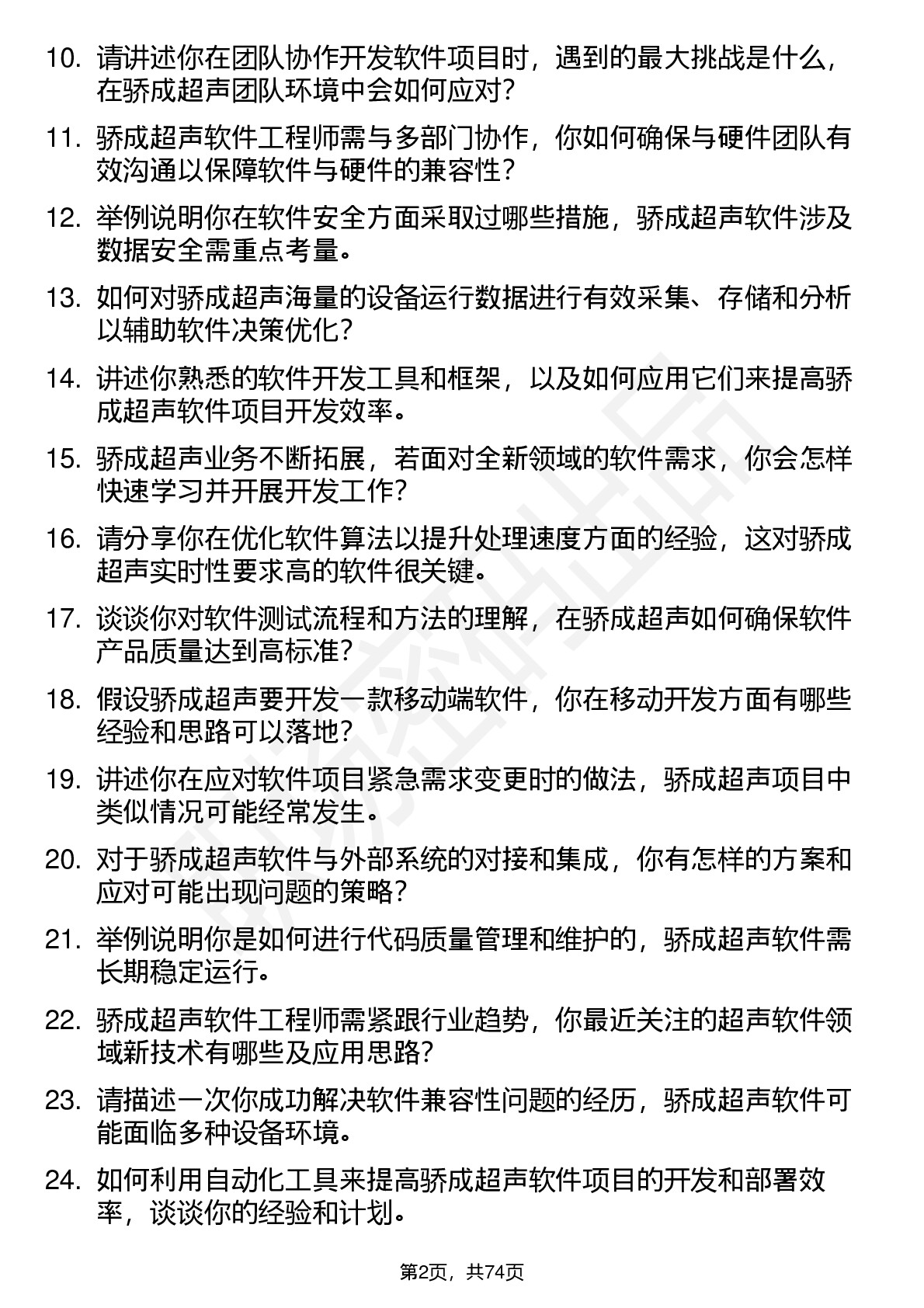 10. 请讲述你在团队协作开发软件项目时，遇到的最大挑战是什么，在骄成超声团队环境中会如何应对？

11. 骄成超声软件工程师需与多部门协作，你如何确保与硬件团队有效沟通以保障软件与硬件的兼容性？

12. 举例说明你在软件安全方面采取过哪些措施，骄成超声软件涉及数据安全需重点考量。

13. 如何对骄成超声海量的设备运行数据进行有效采集、存储和分析以辅助软件决策优化？

14. 讲述你熟悉的软件开发工具和框架，以及如何应用它们来提高骄成超声软件项目开发效率。

15. 骄成超声业务不断拓展，若面对全新领域的软件需求，你会怎样快速学习并开展开发工作？

16. 请分享你在优化软件算法以提升处理速度方面的经验，这对骄成超声实时性要求高的软件很关键。

17. 谈谈你对软件测试流程和方法的理解，在骄成超声如何确保软件产品质量达到高标准？

18. 假设骄成超声要开发一款移动端软件，你在移动开发方面有哪些经验和思路可以落地？

19. 讲述你在应对软件项目紧急需求变更时的做法，骄成超声项目中类似情况可能经常发生。

20. 对于骄成超声软件与外部系统的对接和集成，你有怎样的方案和应对可能出现问题的策略？

21. 举例说明你是如何进行代码质量管理和维护的，骄成超声软件需长期稳定运行。

22. 骄成超声软件工程师需紧跟行业趋势，你最近关注的超声软件领域新技术有哪些及应用思路？

23. 请描述一次你成功解决软件兼容性问题的经历，骄成超声软件可能面临多种设备环境。

24. 如何利用自动化工具来提高骄成超声软件项目的开发和部署效率，谈谈你的经验和计划。

第2页，共74页